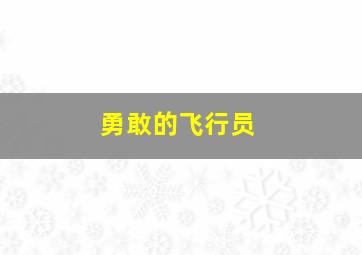 勇敢的飞行员